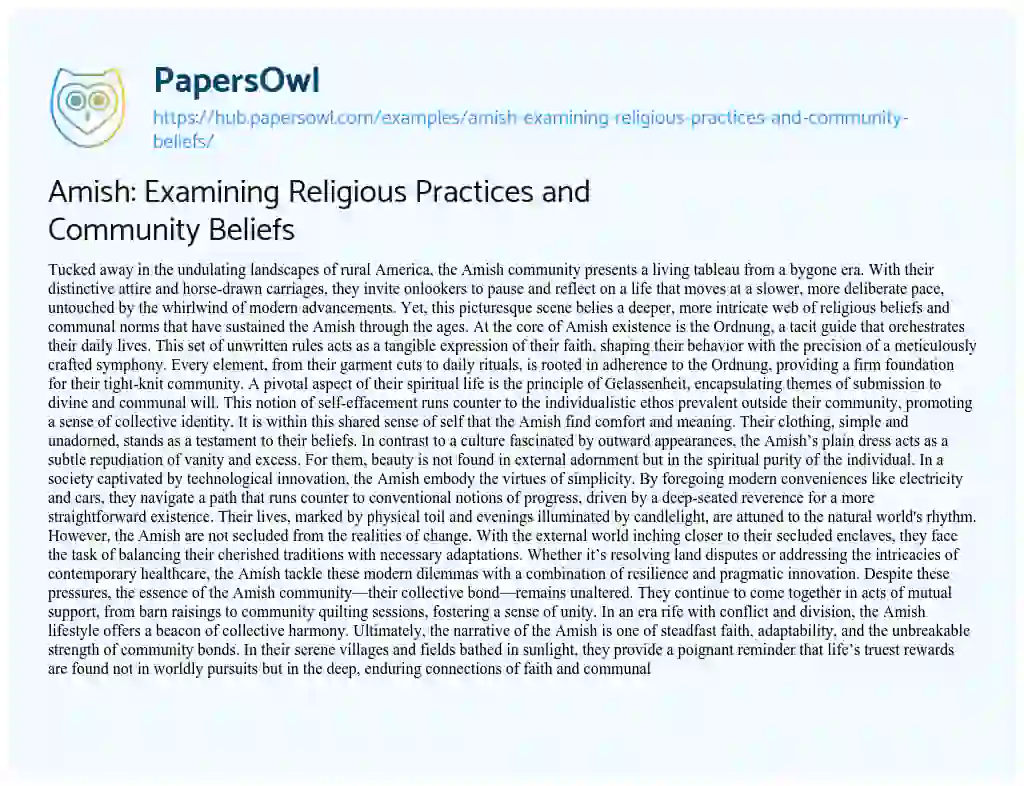 PapersOwl

https://hub.papersowl.com/examples/amish-examining-religious-practices-and-community-beliefs/

Amish: Examining Religious Practices and Community Beliefs

Tucked away in the undulating landscapes of rural America, the Amish community presents a living tableau from a bygone era. With their distinctive attire and horse-drawn carriages, they invite onlookers to pause and reflect on a life that moves at a slower, more deliberate pace, untouched by the whirlwind of modern advancements. Yet, this picturesque scene belies a deeper, more intricate web of religious beliefs and communal norms that have sustained the Amish through the ages. At the core of Amish existence is the Ordnung, a tacit guide that orchestrates their daily lives. This set of unwritten rules acts as a tangible expression of their faith, shaping their behavior with the precision of a meticulously crafted symphony. Every element, from their garment cuts to daily rituals, is rooted in adherence to the Ordnung, providing a firm foundation for their tight-knit community. A pivotal aspect of their spiritual life is the principle of Gelassenheit, encapsulating themes of submission to divine and communal will. This notion of self-effacement runs counter to the individualistic ethos prevalent outside their community, promoting a sense of collective identity. It is within this shared sense of self that the Amish find comfort and meaning. Their clothing, simple and unadorned, stands as a testament to their beliefs. In contrast to a culture fascinated by outward appearances, the Amish's plain dress acts as a subtle repudiation of vanity and excess. For them, beauty is not found in external adornment but in the spiritual purity of the individual. In a society captivated by technological innovation, the Amish embody the virtues of simplicity. By foregoing modern conveniences like electricity and cars, they navigate a path that runs counter to conventional notions of progress, driven by a deep-seated reverence for a more straightforward existence. Their lives, marked by physical toil and evenings illuminated by candlelight, are attuned to the natural world's rhythm. However, the Amish are not secluded from the realities of change. With the external world inching closer to their secluded enclaves, they face the task of balancing their cherished traditions with necessary adaptations. Whether it's resolving land disputes or addressing the intricacies of contemporary healthcare, the Amish tackle these modern dilemmas with a combination of resilience and pragmatic innovation. Despite these pressures, the essence of the Amish community—their collective bond—remains unaltered. They continue to come together in acts of mutual support, from barn raisings to community quilting sessions, fostering a sense of unity. In an era rife with conflict and division, the Amish lifestyle offers a beacon of collective harmony. Ultimately, the narrative of the Amish is one of steadfast faith, adaptability, and the unbreakable strength of community bonds. In their serene villages and fields bathed in sunlight, they provide a poignant reminder that life's truest rewards are found not in worldly pursuits but in the deep, enduring connections of faith and communal